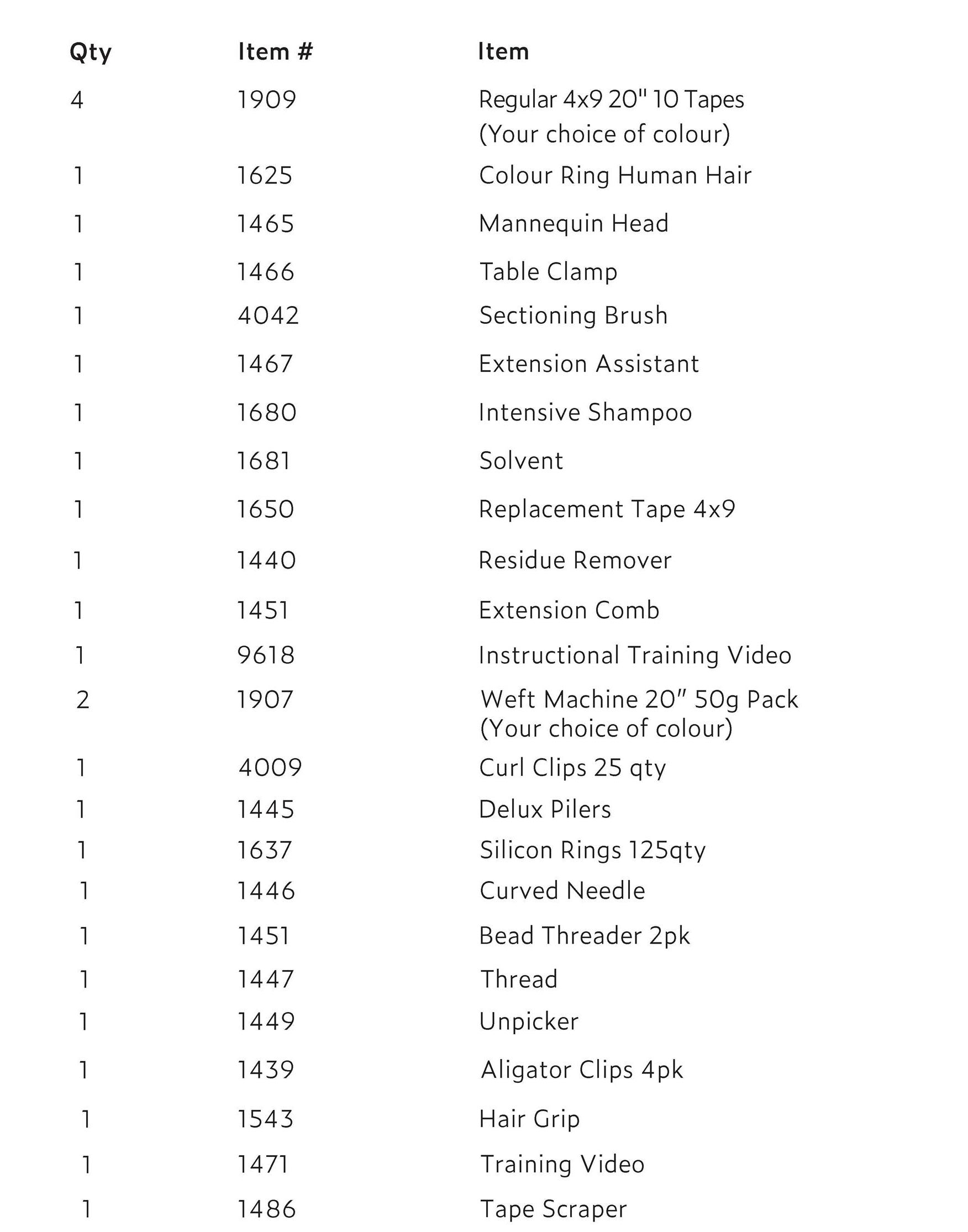 | Qty | Item # | Item |
|---|---|---|
| 4 | 1909 | Regular 4x9 20" 10 Tapes (Your choice of colour) |
| 1 | 1625 | Colour Ring Human Hair |
| 1 | 1465 | Mannequin Head |
| 1 | 1466 | Table Clamp |
| 1 | 4042 | Sectioning Brush |
| 1 | 1467 | Extension Assistant |
| 1 | 1680 | Intensive Shampoo |
| 1 | 1681 | Solvent |
| 1 | 1650 | Replacement Tape 4x9 |
| 1 | 1440 | Residue Remover |
| 1 | 1451 | Extension Comb |
| 1 | 9618 | Instructional Training Video |
| 2 | 1907 | Weft Machine 20" 50g Pack (Your choice of colour) |
| 1 | 4009 | Curl Clips 25 qty |
| 1 | 1445 | Delux Pilers |
| 1 | 1637 | Silicon Rings 125qty |
| 1 | 1446 | Curved Needle |
| 1 | 1451 | Bead Threader 2pk |
| 1 | 1447 | Thread |
| 1 | 1449 | Unpicker |
| 1 | 1439 | Aligator Clips 4pk |
| 1 | 1543 | Hair Grip |
| 1 | 1471 | Training Video |
| 1 | 1486 | Tape Scraper |